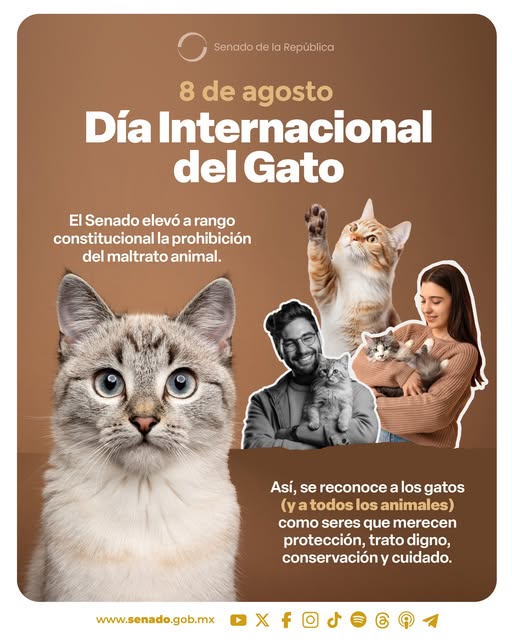 Senado de la República

8 de agosto

Día Internacional del Gato

El Senado elevó a rango constitucional la prohibición del maltrato animal.

Así, se reconoce a los gatos (y a todos los animales) como seres que merecen protección, trato digno, conservación y cuidado.

www.senado.gob.mx